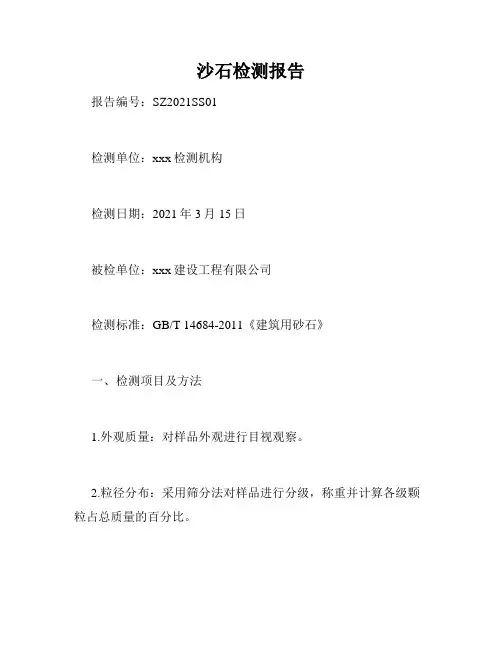 沙石检测报告

报告编号：SZ2021SS01

检测单位：xxx 检测机构

检测日期：2021 年 3 月 15 日

被检单位：xxx 建设工程有限公司

检测标准：GB/T 14684-2011《建筑用砂石》

一、检测项目及方法

1.外观质量：对样品外观进行目视观察。

2.粒径分布：采用筛分法对样品进行分级，称重并计算各级颗粒占总质量的百分比。